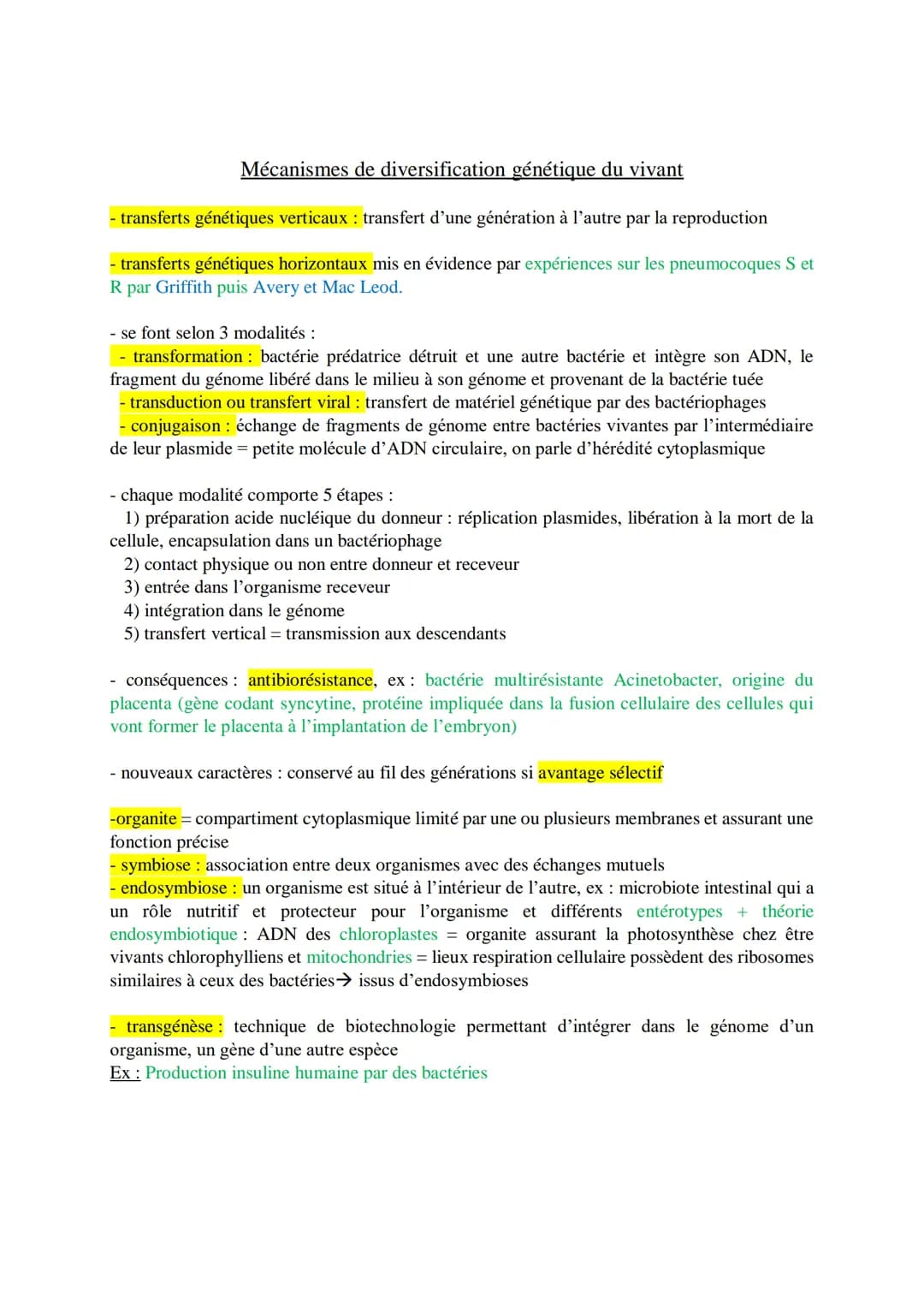 Mécanismes de diversification génétique du vivant

- transferts génétiques verticaux : transfert d'une génération à l'autre par la reproduction

- transferts génétiques horizontaux mis en évidence par expériences sur les pneumocoques S et R par Griffith puis Avery et Mac Leod.

- se font selon 3 modalités :
- transformation : bactérie prédatrice détruit et une autre bactérie et intègre son ADN, le fragment du génome libéré dans le milieu à son génome et provenant de la bactérie tuée
- transduction ou transfert viral : transfert de matériel génétique par des bactériophages
- conjugaison : échange de fragments de génome entre bactéries vivantes par l'intermédiaire de leur plasmide = petite molécule d'ADN circulaire, on parle d'hérédité cytoplasmique

- chaque modalité comporte 5 étapes :
1) préparation acide nucléique du donneur : réplication plasmides, libération à la mort de la cellule, encapsulation dans un bactériophage
2) contact physique ou non entre donneur et receveur
3) entrée dans l'organisme receveur
4) intégration dans le génome
5) transfert vertical = transmission aux descendants

- conséquences : antibiorésistance, ex : bactérie multirésistante Acinetobacter, origine du placenta (gène codant syncytine, protéine impliquée dans la fusion cellulaire des cellules qui vont former le placenta à l'implantation de l'embryon)

- nouveaux caractères : conservé au fil des générations si avantage sélectif

-organite = compartiment cytoplasmique limité par une ou plusieurs membranes et assurant une fonction précise
- symbiose : association entre deux organismes avec des échanges mutuels
- endosymbiose : un organisme est situé à l'intérieur de l'autre, ex : microbiote intestinal qui a un rôle nutritif et protecteur pour l'organisme et différents entérotypes + théorie endosymbiotique : ADN des chloroplastes = organite assurant la photosynthèse chez être vivants chlorophylliens et mitochondries = lieux respiration cellulaire possèdent des ribosomes similaires à ceux des bactéries→ issus d'endosymbioses

- transgénèse : technique de biotechnologie permettant d'intégrer dans le génome d'un organisme, un gène d'une autre espèce
Ex : Production insuline humaine par des bactéries